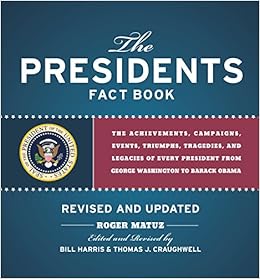 The
PRESIDENTS
FACT BOOK

SEAL OF THE PRESIDENT OF THE UNITED STATES

THE ACHIEVEMENTS, CAMPAIGNS, EVENTS, TRIUMPHS, TRAGEDIES, AND LEGACIES OF EVERY PRESIDENT FROM GEORGE WASHINGTON TO BARACK OBAMA

REVISED AND UPDATED

ROGER MATUZ

Edited and Revised by
BILL HARRIS & THOMAS J. CRAUGHWELL